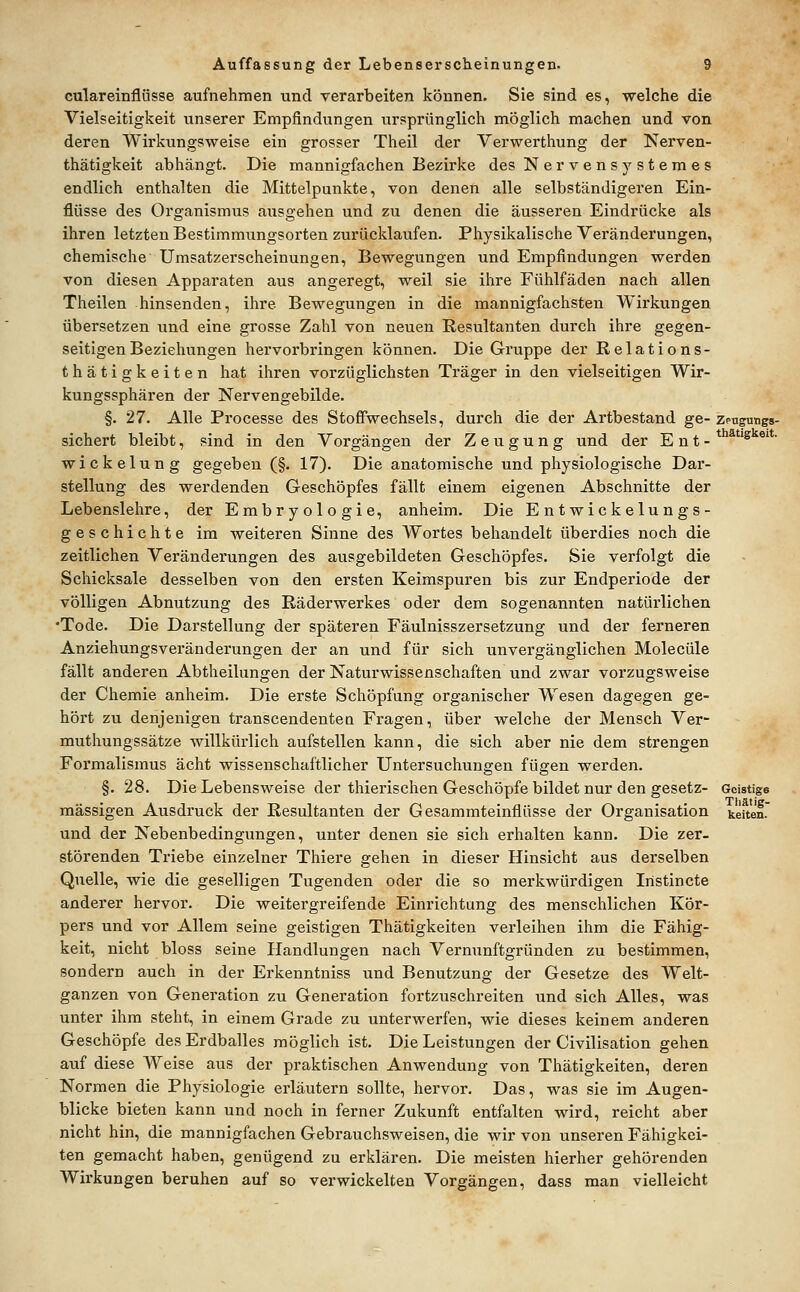 Auffassung der Lebenserscheinungen. 9

culareinflüsse aufnehmen und verarbeiten können. Sie sind es, welche die Vielseitigkeit unserer Empfindungen ursprünglich möglich machen und von deren Wirkungsweise ein grosser Theil der Verwerthung der Nerventhätigkeit abhängt. Die mannigfachen Bezirke des Nervensystemes endlich enthalten die Mittelpunkte, von denen alle selbständigeren Einflüsse des Organismus ausgehen und zu denen die äusseren Eindrücke als ihren letzten Bestimmungsorten zurücklaufen. Physikalische Veränderungen, chemische Umsatzerscheinungen, Bewegungen und Empfindungen werden von diesen Apparaten aus angeregt, weil sie ihre Fühlfäden nach allen Theilen hinsenden, ihre Bewegungen in die mannigfachsten Wirkungen übersetzen und eine grosse Zahl von neuen Resultanten durch ihre gegenseitigen Beziehungen hervorbringen können. Die Gruppe der Relationsthätigkeiten hat ihren vorzüglichsten Träger in den vielseitigen Wirkungssphären der Nervengebilde.

§. 27. Alle Processe des Stoffwechsels, durch die der Artbestand gesichert bleibt, sind in den Vorgängen der Zeugung und der Entwickelung gegeben (§. 17). Die anatomische und physiologische Darstellung des werdenden Geschöpfes fällt einem eigenen Abschnitte der Lebenslehre, der Embryologie, anheim. Die Entwickelungsgeschichte im weiteren Sinne des Wortes behandelt überdies noch die zeitlichen Veränderungen des ausgebildeten Geschöpfes. Sie verfolgt die Schicksale desselben von den ersten Keimspuren bis zur Endperiode der völligen Abnutzung des Räderwerkes oder dem sogenannten natürlichen Tode. Die Darstellung der späteren Fäulnisszersetzung und der ferneren Anziehungsveränderungen der an und für sich unvergänglichen Molecüle fällt anderen Abtheilungen der Naturwissenschaften und zwar vorzugsweise der Chemie anheim. Die erste Schöpfung organischer Wesen dagegen gehört zu denjenigen transcendenten Fragen, über welche der Mensch Vermuthungssätze willkürlich aufstellen kann, die sich aber nie dem strengen Formalismus ächt wissenschaftlicher Untersuchungen fügen werden.

Zeugungsthätigkeit.

§. 28. Die Lebensweise der thierischen Geschöpfe bildet nur den gesetzmässigen Ausdruck der Resultanten der Gesammteinflüsse der Organisation und der Nebenbedingungen, unter denen sie sich erhalten kann. Die zerstörenden Triebe einzelner Thiere gehen in dieser Hinsicht aus derselben Quelle, wie die geselligen Tugenden oder die so merkwürdigen Instincte anderer hervor. Die weitergreifende Einrichtung des menschlichen Körpers und vor Allem seine geistigen Thätigkeiten verleihen ihm die Fähigkeit, nicht bloss seine Handlungen nach Vernunftgründen zu bestimmen, sondern auch in der Erkenntniss und Benutzung der Gesetze des Weltganzen von Generation zu Generation fortzuschreiten und sich Alles, was unter ihm steht, in einem Grade zu unterwerfen, wie dieses keinem anderen Geschöpfe des Erdballes möglich ist. Die Leistungen der Civilisation gehen auf diese Weise aus der praktischen Anwendung von Thätigkeiten, deren Normen die Physiologie erläutern sollte, hervor. Das, was sie im Augenblicke bieten kann und noch in ferner Zukunft entfalten wird, reicht aber nicht hin, die mannigfachen Gebrauchsweisen, die wir von unseren Fähigkeiten gemacht haben, genügend zu erklären. Die meisten hierher gehörenden Wirkungen beruhen auf so verwickelten Vorgängen, dass man vielleicht

Geistige Thätigkeiten.